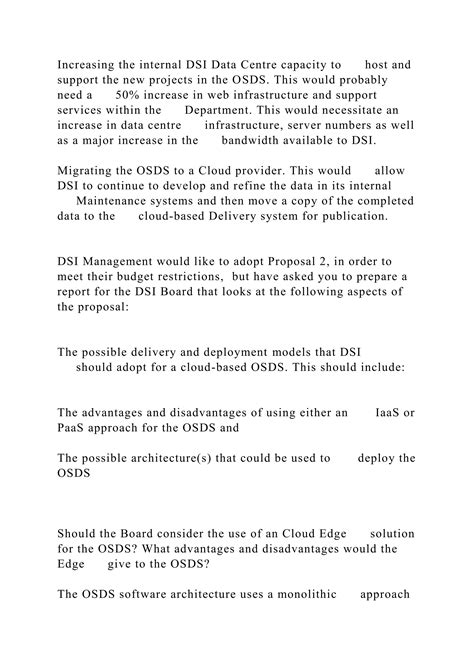 Increasing the internal DSI Data Centre capacity to host and support the new projects in the OSDS. This would probably need a 50% increase in web infrastructure and support services within the Department. This would necessitate an increase in data centre infrastructure, server numbers as well as a major increase in the bandwidth available to DSI.

Migrating the OSDS to a Cloud provider. This would allow DSI to continue to develop and refine the data in its internal Maintenance systems and then move a copy of the completed data to the cloud-based Delivery system for publication.

DSI Management would like to adopt Proposal 2, in order to meet their budget restrictions, but have asked you to prepare a report for the DSI Board that looks at the following aspects of the proposal:

The possible delivery and deployment models that DSI should adopt for a cloud-based OSDS. This should include:

The advantages and disadvantages of using either an IaaS or PaaS approach for the OSDS and

The possible architecture(s) that could be used to deploy the OSDS

Should the Board consider the use of an Cloud Edge solution for the OSDS? What advantages and disadvantages would the Edge give to the OSDS?

The OSDS software architecture uses a monolithic approach